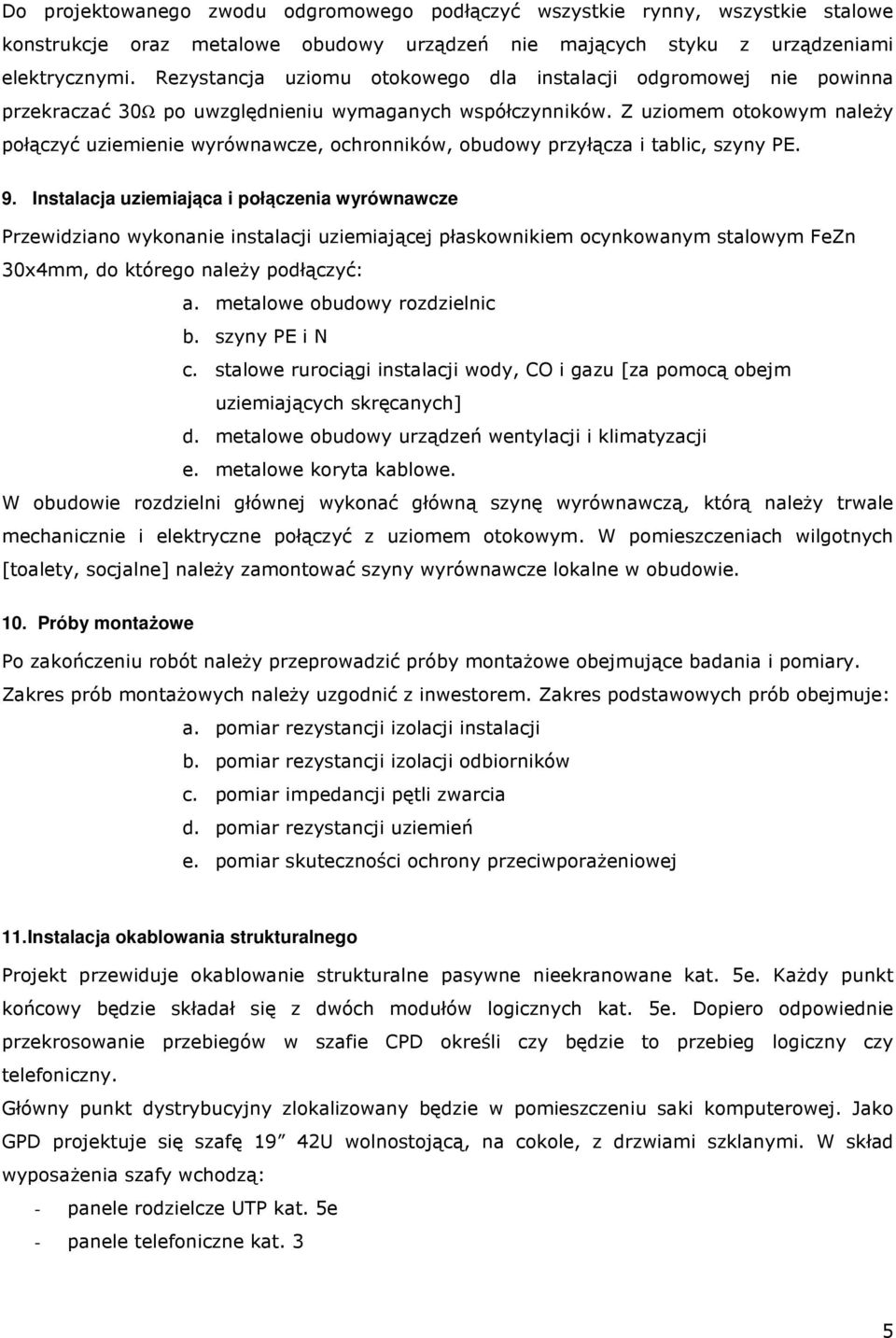 Do projektowanego zwodu odgromowego podłączyć wszystkie rynny, wszystkie stalowe konstrukcje oraz metalowe obudowy urządzeń nie mających styku z urządzeniami elektrycznymi. Rezystancja uziomu otokowego dla instalacji odgromowej nie powinna przekraczać 30Ω po uwzględnieniu wymaganych współczynników. Z uziomem otokowym należy połączyć uziemienie wyrównawcze, ochronników, obudowy przyłącza i tablic, szyny PE.

9. Instalacja uziemiająca i połączenia wyrównawcze

Przewidziano wykonanie instalacji uziemiającej płaskownikiem ocynkowanym stalowym FeZn 30x4mm, do którego należy podłączyć:

a. metalowe obudowy rozdzielnic
b. szyny PE i N
c. stalowe rurociągi instalacji wody, CO i gazu [za pomocą obejm uziemiających skręcanych]
d. metalowe obudowy urządzeń wentylacji i klimatyzacji
e. metalowe koryta kablowe.

W obudowie rozdzielni głównej wykonać główną szynę wyrównawczą, którą należy trwale mechanicznie i elektryczne połączyć z uziomem otokowym. W pomieszczeniach wilgotnych [toalety, socjalne] należy zamontować szyny wyrównawcze lokalne w obudowie.

10. Próby montażowe

Po zakończeniu robót należy przeprowadzić próby montażowe obejmujące badania i pomiary. Zakres prób montażowych należy uzgodnić z inwestorem. Zakres podstawowych prób obejmuje:

a. pomiar rezystancji izolacji instalacji
b. pomiar rezystancji izolacji odbiorników
c. pomiar impedancji pętli zwarcia
d. pomiar rezystancji uziemień
e. pomiar skuteczności ochrony przeciwporażeniowej

11.Instalacja okablowania strukturalnego

Projekt przewiduje okablowanie strukturalne pasywne nieekranowane kat. 5e. Każdy punkt końcowy będzie składał się z dwóch modułów logicznych kat. 5e. Dopiero odpowiednie przekrosowanie przebiegów w szafie CPD określi czy będzie to przebieg logiczny czy telefoniczny.

Główny punkt dystrybucyjny zlokalizowany będzie w pomieszczeniu saki komputerowej. Jako GPD projektuje się szafę 19” 42U wolnostojącą, na cokole, z drzwiami szklanymi. W skład wyposażenia szafy wchodzą:

- panele rodzielcze UTP kat. 5e
- panele telefoniczne kat. 3

5